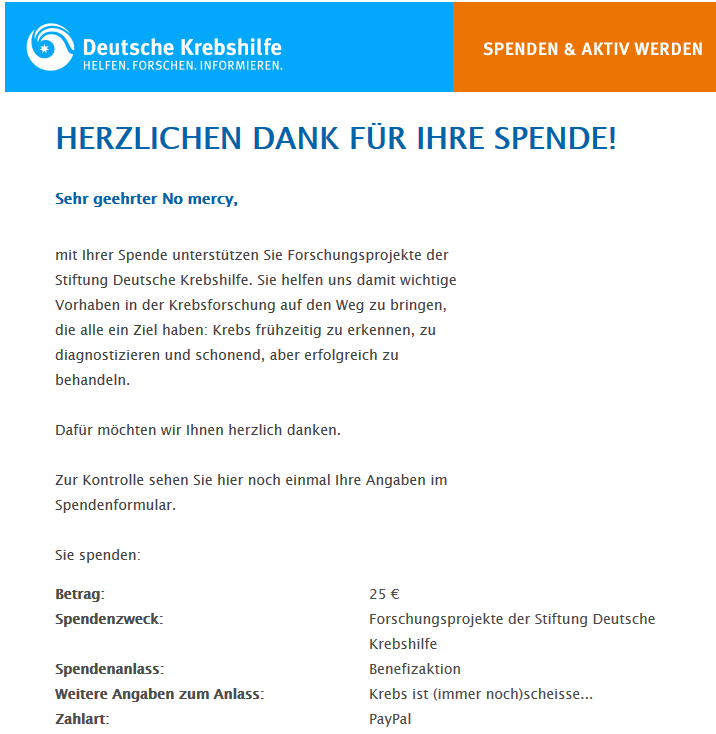 Deutsche Krebshilfe
HELFEN. FORSCHEN. INFORMIEREN.

SPENDEN & AKTIV WERDEN

HERZLICHEN DANK FÜR IHRE SPENDE!

Sehr geehrter No mercy,

mit Ihrer Spende unterstützen Sie Forschungsprojekte der Stiftung Deutsche Krebshilfe. Sie helfen uns damit wichtige Vorhaben in der Krebsforschung auf den Weg zu bringen, die alle ein Ziel haben: Krebs frühzeitig zu erkennen, zu diagnostizieren und schonend, aber erfolgreich zu behandeln.

Dafür möchten wir Ihnen herzlich danken.

Zur Kontrolle sehen Sie hier noch einmal Ihre Angaben im Spendenformular.

Sie spenden:

| | |
|---|---|
| Betrag: | 25 € |
| Spendenzweck: | Forschungsprojekte der Stiftung Deutsche Krebshilfe |
| Spendenanlass: | Benefizaktion |
| Weitere Angaben zum Anlass: | Krebs ist (immer noch)scheisse... |
| Zahlart: | PayPal |